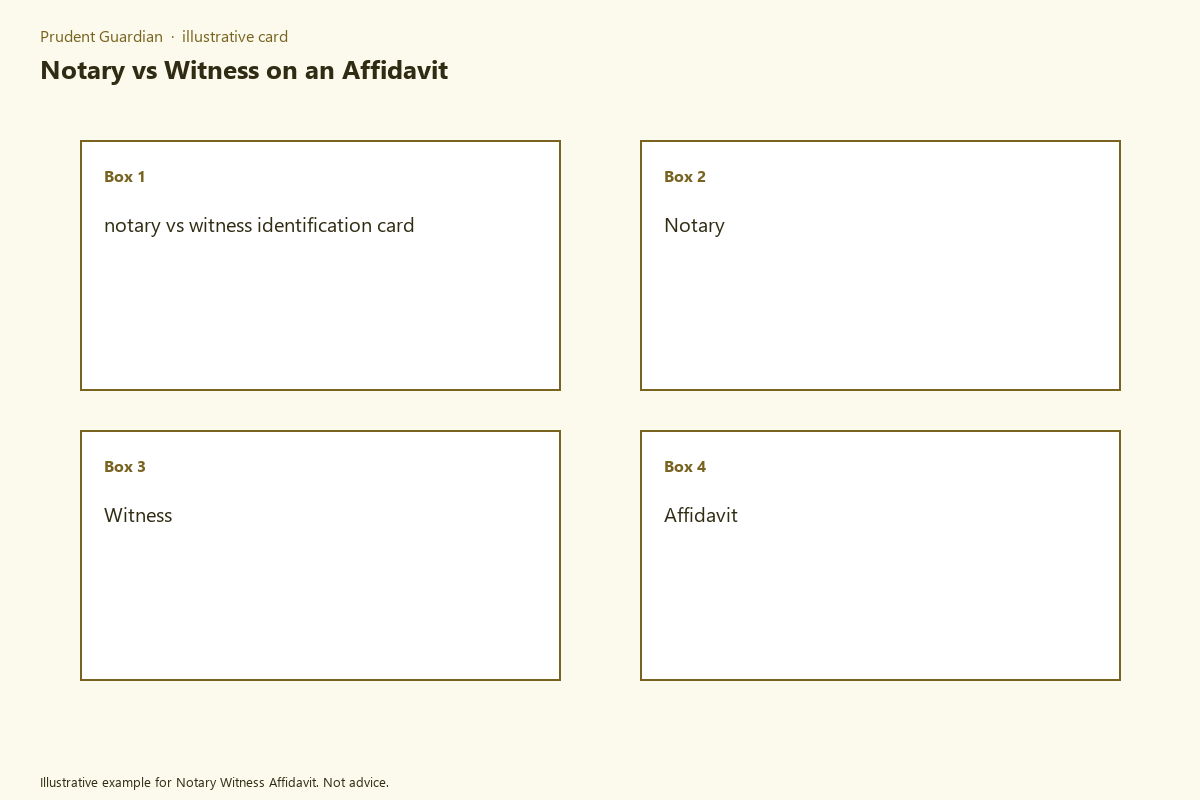 Prudent Guardian · illustrative card

Notary vs Witness on an Affidavit

Box 1

notary vs witness identification card

Box 2

Notary

Box 3

Witness

Box 4

Affidavit

Illustrative example for Notary Witness Affidavit. Not advice.